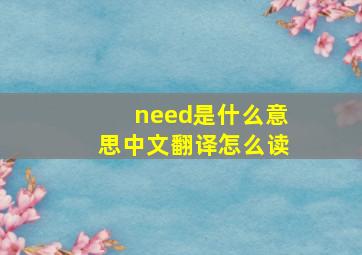 need是什么意思中文翻译怎么读